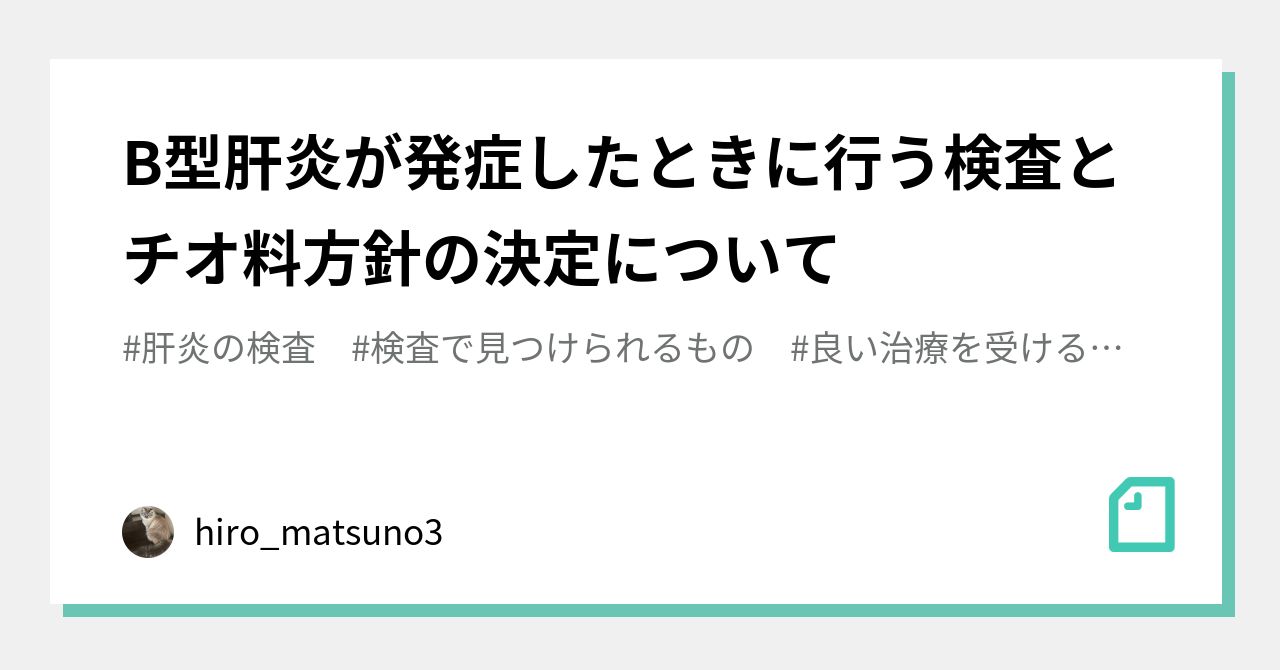 B型肝炎が発症したときに行う検査とチオ料方針の決定について

#肝炎の検査　#検査で見つけられるもの　#良い治療を受ける…

hiro_matsuno3